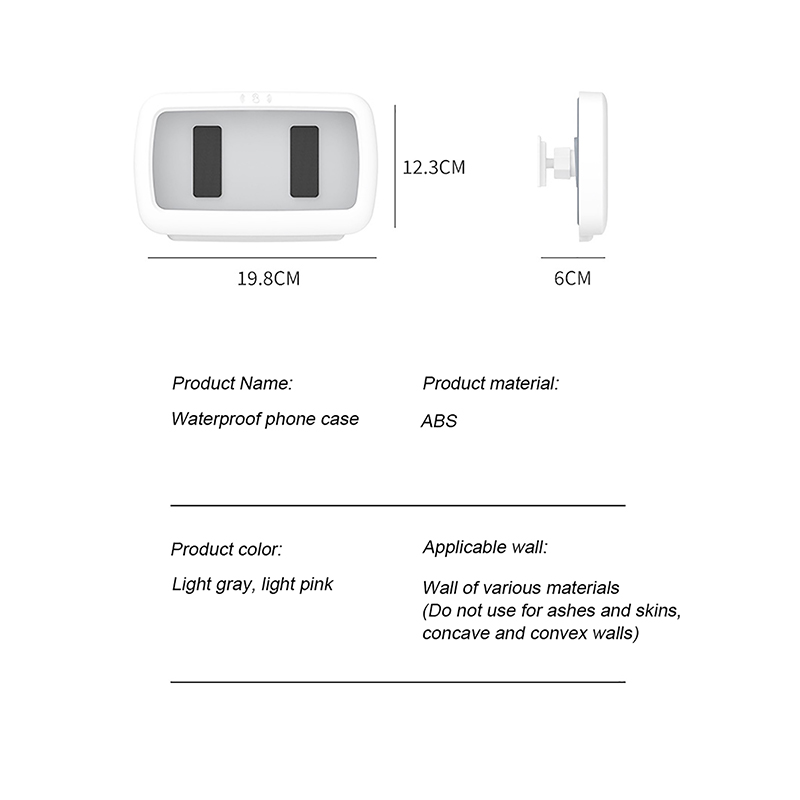 12.3CM

19.8CM

6CM

Product Name:

Waterproof phone case

Product material:

ABS

Product color:

Light gray, light pink

Applicable wall:

Wall of various materials
(Do not use for ashes and skins, concave and convex walls)